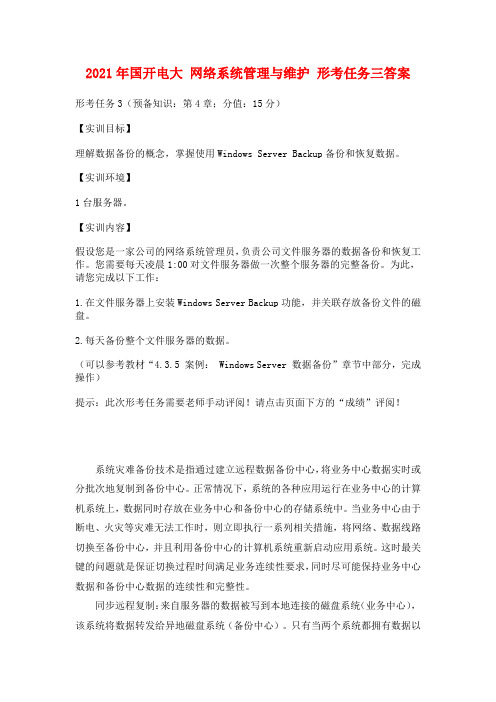 2021年国开电大 网络系统管理与维护 形考任务三答案

形考任务3（预备知识：第4章；分值：15分）

【实训目标】

理解数据备份的概念，掌握使用Windows Server Backup备份和恢复数据。

【实训环境】

1台服务器。

【实训内容】

假设您是一家公司的网络系统管理员，负责公司文件服务器的数据备份和恢复工作。您需要每天凌晨1:00对文件服务器做一次整个服务器的完整备份。为此，请您完成以下工作：

1.在文件服务器上安装Windows Server Backup功能，并关联存放备份文件的磁盘。

2.每天备份整个文件服务器的数据。

（可以参考教材“4.3.5 案例： Windows Server 数据备份”章节中部分，完成操作）

提示：此次形考任务需要老师手动评阅！请点击页面下方的“成绩”评阅！

系统灾难备份技术是指通过建立远程数据备份中心，将业务中心数据实时或分批次地复制到备份中心。正常情况下，系统的各种应用运行在业务中心的计算机系统上，数据同时存放在业务中心和备份中心的存储系统中。当业务中心由于断电、火灾等灾难无法工作时，则立即执行一系列相关措施，将网络、数据线路切换至备份中心，并且利用备份中心的计算机系统重新启动应用系统。这时最关键的问题就是保证切换过程时间满足业务连续性要求，同时尽可能保持业务中心数据和备份中心数据的连续性和完整性。

同步远程复制：来自服务器的数据被写到本地连接的磁盘系统（业务中心），该系统将数据转发给异地磁盘系统（备份中心）。只有当两个系统都拥有数据以